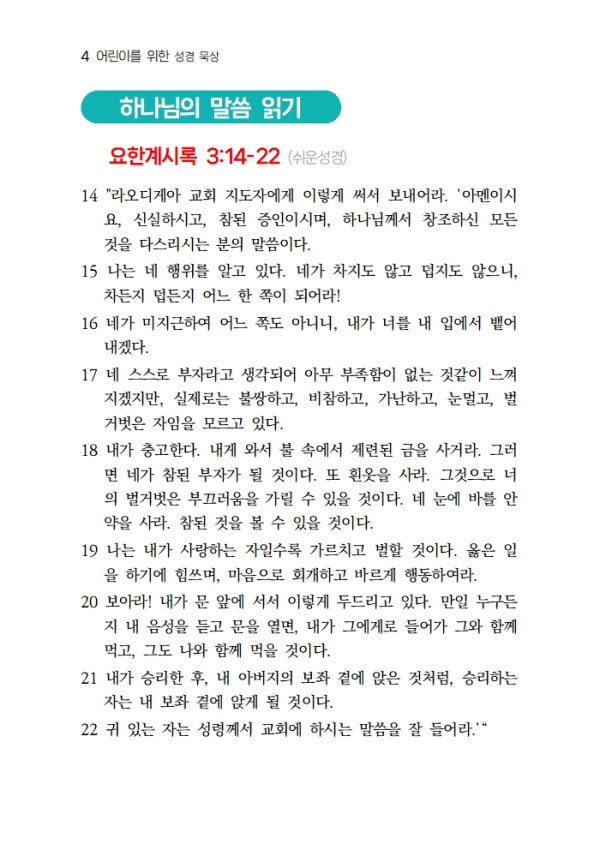 4 어린이를 위한 성경 묵상

하나님의 말씀 읽기

요한계시록 3:14-22 (쉬운성경)

14 "라오디게아 교회 지도자에게 이렇게 써서 보내어라. '아멘이시요, 신실하시고, 참된 증인이시며, 하나님께서 창조하신 모든 것을 다스리시는 분의 말씀이다.

15 나는 네 행위를 알고 있다. 네가 차지도 않고 덥지도 않으니, 차든지 덥든지 어느 한 쪽이 되어라!

16 네가 미지근하여 어느 쪽도 아니니, 내가 너를 내 입에서 뱉어 내겠다.

17 네 스스로 부자라고 생각되어 아무 부족함이 없는 것같이 느껴지겠지만, 실제로는 불쌍하고, 비참하고, 가난하고, 눈멀고, 벌거벗은 자임을 모르고 있다.

18 내가 충고한다. 내게 와서 불 속에서 제련된 금을 사거라. 그러면 네가 참된 부자가 될 것이다. 또 흰옷을 사라. 그것으로 너의 벌거벗은 부끄러움을 가릴 수 있을 것이다. 네 눈에 바를 안약을 사라. 참된 것을 볼 수 있을 것이다.

19 나는 내가 사랑하는 자일수록 가르치고 벌할 것이다. 옳은 일을 하기에 힘쓰며, 마음으로 회개하고 바르게 행동하여라.

20 보아라! 내가 문 앞에 서서 이렇게 두드리고 있다. 만일 누구든지 내 음성을 듣고 문을 열면, 내가 그에게로 들어가 그와 함께 먹고, 그도 나와 함께 먹을 것이다.

21 내가 승리한 후, 내 아버지의 보좌 곁에 앉은 것처럼, 승리하는 자는 내 보좌 곁에 앉게 될 것이다.

22 귀 있는 자는 성령께서 교회에 하시는 말씀을 잘 들어라.'"